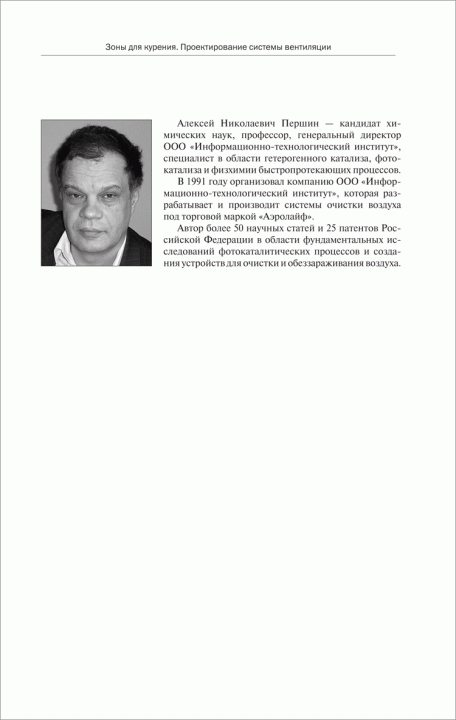 Зоны для курения. Проектирование системы вентиляции

Алексей Николаевич Першин — кандидат химических наук, профессор, генеральный директор ООО «Информационно-технологический институт», специалист в области гетерогенного катализа, фотокатализа и физхимии быстропротекающих процессов.

В 1991 году организовал компанию ООО «Информационно-технологический институт», которая разрабатывает и производит системы очистки воздуха под торговой маркой «Аэролайф».

Автор более 50 научных статей и 25 патентов Российской Федерации в области фундаментальных исследований фотокаталитических процессов и создания устройств для очистки и обеззараживания воздуха.